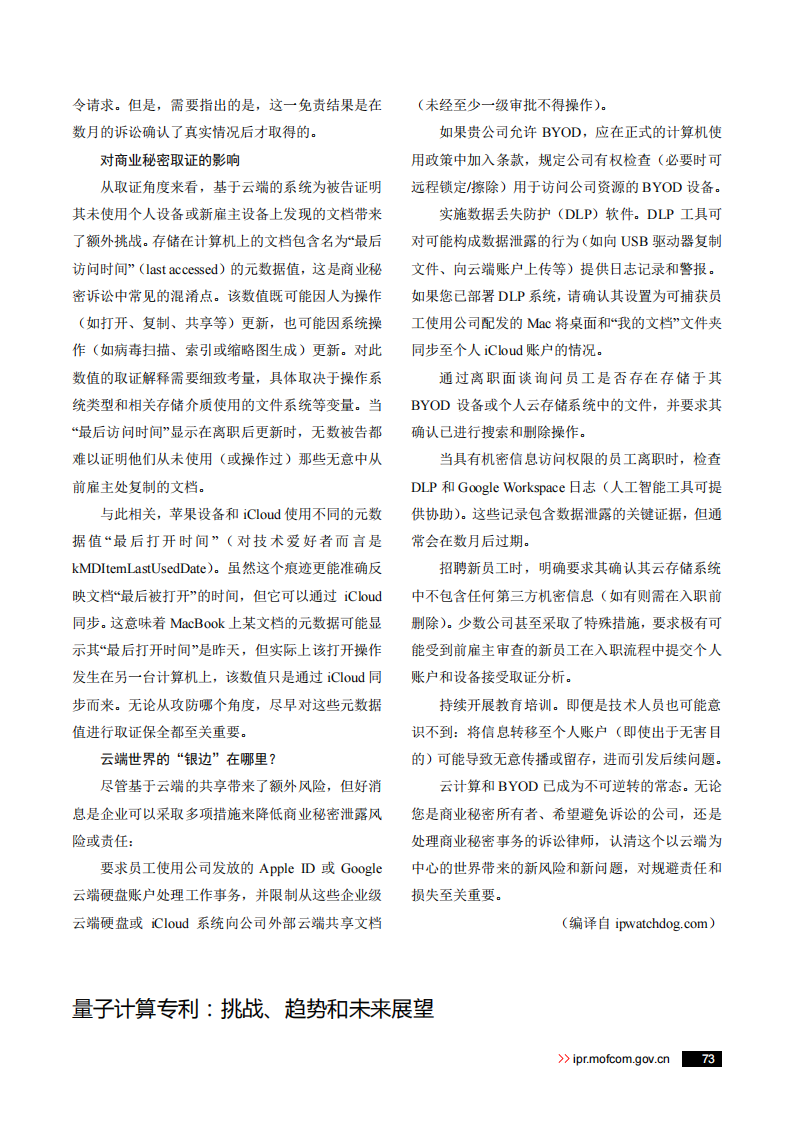 令请求。但是，需要指出的是，这一免责结果是在数月的诉讼确认了真实情况后才取得的。

对商业秘密取证的影响

从取证角度来看，基于云端的系统为被告证明其未使用个人设备或新雇主设备上发现的文档带来了额外挑战。存储在计算机上的文档包含名为“最后访问时间”（last accessed）的元数据值，这是商业秘密诉讼中常见的混淆点。该数值既可能因人为操作（如打开、复制、共享等）更新，也可能因系统操作（如病毒扫描、索引或缩略图生成）更新。对此数值的取证解释需要细致考量，具体取决于操作系统类型和相关存储介质使用的文件系统等变量。当“最后访问时间”显示在离职后更新时，无数被告都难以证明他们从未使用（或操作过）那些无意中从前雇主处复制的文档。

与此相关，苹果设备和 iCloud 使用不同的元数据值“最后打开时间”（对技术爱好者而言是 kMDItemLastUsedDate）。虽然这个痕迹更能准确反映文档“最后被打开”的时间，但它可以通过 iCloud 同步。这意味着 MacBook 上某文档的元数据可能显示其“最后打开时间”是昨天，但实际上该打开操作发生在另一台计算机上，该数值只是通过 iCloud 同步而来。无论从攻防哪个角度，尽早对这些元数据值进行取证保全都至关重要。

云端世界的“银边”在哪里？

尽管基于云端的共享带来了额外风险，但好消息是企业可以采取多项措施来降低商业秘密泄露风险或责任：

要求员工使用公司发放的 Apple ID 或 Google 云端硬盘账户处理工作事务，并限制从这些企业级云端硬盘或 iCloud 系统向公司外部云端共享文档（未经至少一级审批不得操作）。

如果贵公司允许 BYOD，应在正式的计算机使用政策中加入条款，规定公司有权检查（必要时可远程锁定/擦除）用于访问公司资源的 BYOD 设备。

实施数据丢失防护（DLP）软件。DLP 工具可对可能构成数据泄露的行为（如向 USB 驱动器复制文件、向云端账户上传等）提供日志记录和警报。如果您已部署 DLP 系统，请确认其设置为可捕获员工使用公司配发的 Mac 将桌面和“我的文档”文件夹同步至个人 iCloud 账户的情况。

通过离职面谈询问员工是否存在存储于其 BYOD 设备或个人云存储系统中的文件，并要求其确认已进行搜索和删除操作。

当具有机密信息访问权限的员工离职时，检查 DLP 和 Google Workspace 日志（人工智能工具可提供协助）。这些记录包含数据泄露的关键证据，但通常会在数月后过期。

招聘新员工时，明确要求其确认其云存储系统中不包含任何第三方机密信息（如有则需在入职前删除）。少数公司甚至采取了特殊措施，要求极有可能受到前雇主审查的新员工在入职流程中提交个人账户和设备接受取证分析。

持续开展教育培训。即便是技术人员也可能意识不到：将信息转移至个人账户（即使出于无害目的）可能导致无意传播或留存，进而引发后续问题。

云计算和 BYOD 已成为不可逆转的常态。无论您是商业秘密所有者、希望避免诉讼的公司，还是处理商业秘密事务的诉讼律师，认清这个以云端为中心的世界带来的新风险和新问题，对规避责任和损失至关重要。

（编译自 ipwatchdog.com）

量子计算专利：挑战、趋势和未来展望

>> ipr.mofcom.gov.cn 73